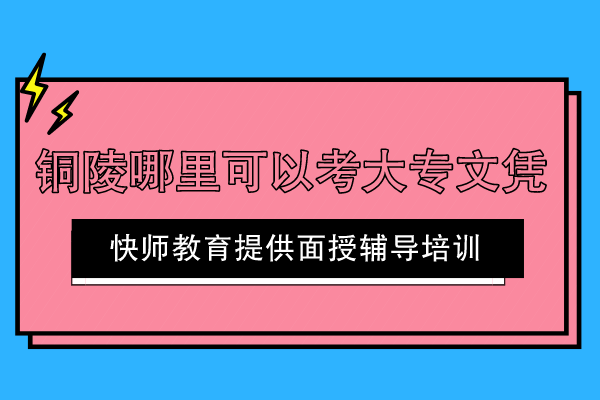 铜陵哪里可以考大专文凭

快师教育提供面授辅导培训